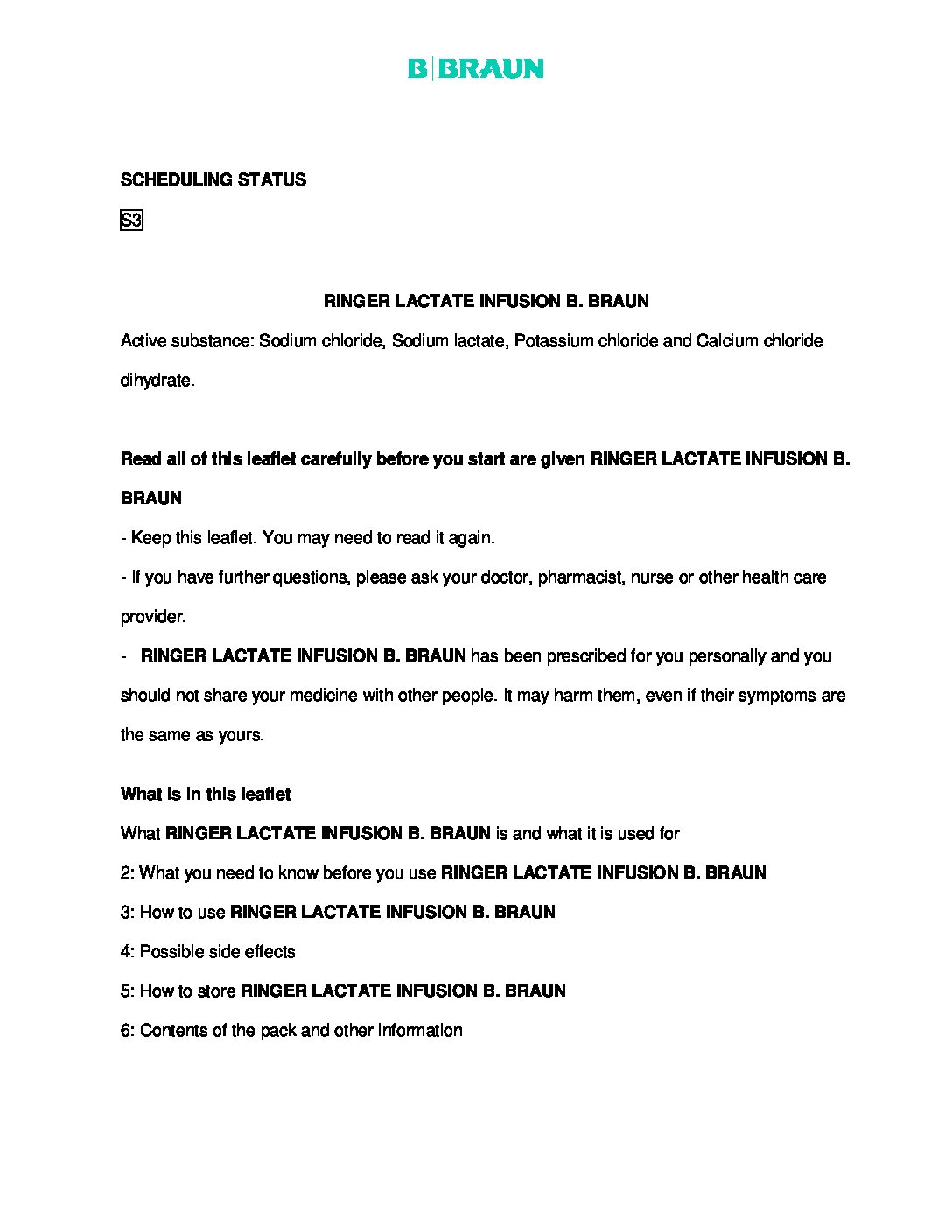 B|BRAUN

SCHEDULING STATUS

S3

RINGER LACTATE INFUSION B. BRAUN

Active substance: Sodium chloride, Sodium lactate, Potassium chloride and Calcium chloride dihydrate.

Read all of this leaflet carefully before you start are given RINGER LACTATE INFUSION B. BRAUN

- Keep this leaflet. You may need to read it again.

- If you have further questions, please ask your doctor, pharmacist, nurse or other health care provider.

- RINGER LACTATE INFUSION B. BRAUN has been prescribed for you personally and you should not share your medicine with other people. It may harm them, even if their symptoms are the same as yours.

What is in this leaflet

What RINGER LACTATE INFUSION B. BRAUN is and what it is used for

2: What you need to know before you use RINGER LACTATE INFUSION B. BRAUN

3: How to use RINGER LACTATE INFUSION B. BRAUN

4: Possible side effects

5: How to store RINGER LACTATE INFUSION B. BRAUN

6: Contents of the pack and other information